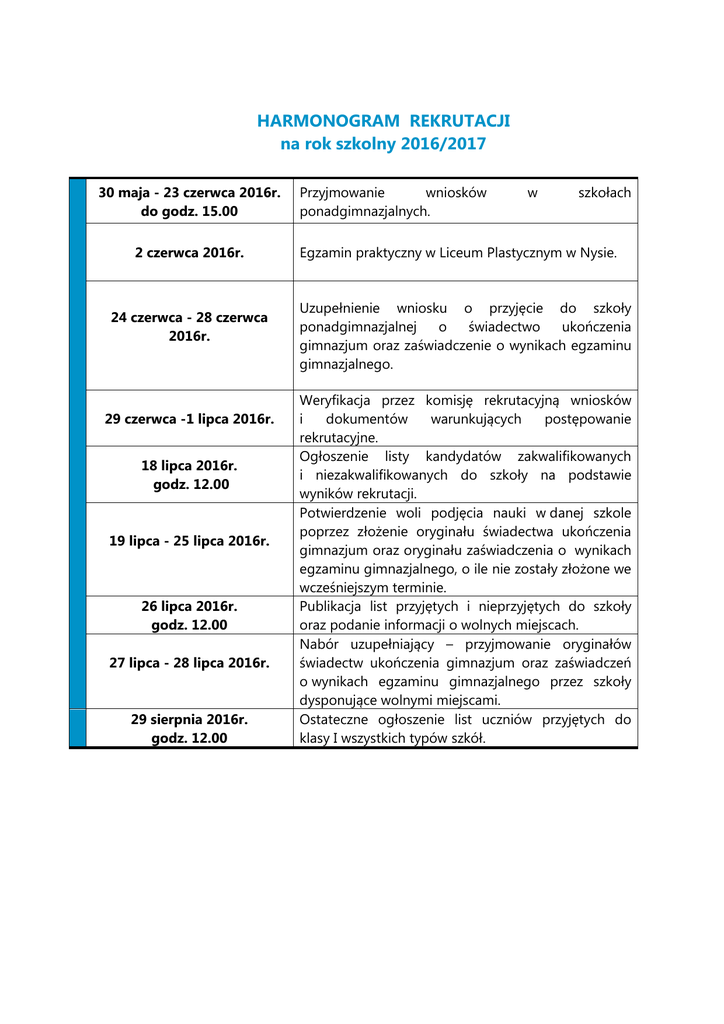 HARMONOGRAM REKRUTACJI
na rok szkolny 2016/2017

| | |
|---|---|
| 30 maja - 23 czerwca 2016r. do godz. 15.00 | Przyjmowanie wniosków w szkołach ponadgimnazjalnych. |
| 2 czerwca 2016r. | Egzamin praktyczny w Liceum Plastycznym w Nysie. |
| 24 czerwca - 28 czerwca 2016r. | Uzupełnienie wniosku o przyjęcie do szkoły ponadgimnazjalnej o świadectwo ukończenia gimnazjum oraz zaświadczenie o wynikach egzaminu gimnazjalnego. |
| 29 czerwca -1 lipca 2016r. | Weryfikacja przez komisję rekrutacyjną wniosków i dokumentów warunkujących postępowanie rekrutacyjne. |
| 18 lipca 2016r. godz. 12.00 | Ogłoszenie listy kandydatów zakwalifikowanych i niezakwalifikowanych do szkoły na podstawie wyników rekrutacji. |
| 19 lipca - 25 lipca 2016r. | Potwierdzenie woli podjęcia nauki w danej szkole poprzez złożenie oryginału świadectwa ukończenia gimnazjum oraz oryginału zaświadczenia o wynikach egzaminu gimnazjalnego, o ile nie zostały złożone we wcześniejszym terminie. |
| 26 lipca 2016r. godz. 12.00 | Publikacja list przyjętych i nieprzyjętych do szkoły oraz podanie informacji o wolnych miejscach. |
| 27 lipca - 28 lipca 2016r. | Nabór uzupełniający – przyjmowanie oryginałów świadectw ukończenia gimnazjum oraz zaświadczeń o wynikach egzaminu gimnazjalnego przez szkoły dysponujące wolnymi miejscami. |
| 29 sierpnia 2016r. godz. 12.00 | Ostateczne ogłoszenie list uczniów przyjętych do klasy I wszystkich typów szkół. |